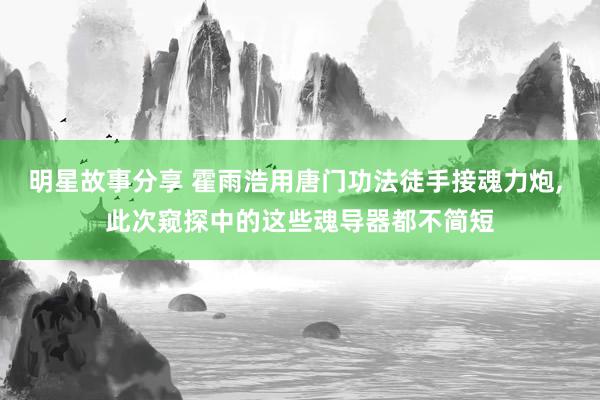 明星故事分享 霍雨浩用唐门功法徒手接魂力炮，此次窥探中的这些魂导器都不简短